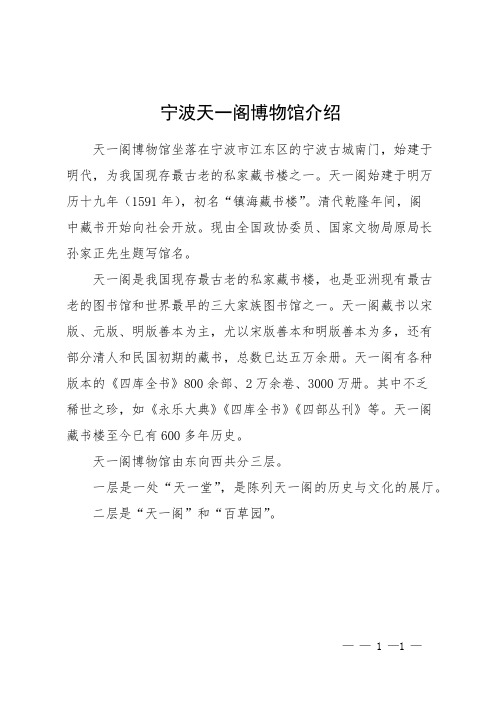 宁波天一阁博物馆介绍

天一阁博物馆坐落在宁波市江东区的宁波古城南门，始建于明代，为我国现存最古老的私家藏书楼之一。天一阁始建于明万历十九年（1591年），初名“镇海藏书楼”。清代乾隆年间，阁中藏书开始向社会开放。现由全国政协委员、国家文物局原局长孙家正先生题写馆名。

天一阁是我国现存最古老的私家藏书楼，也是亚洲现有最古老的图书馆和世界最早的三大家族图书馆之一。天一阁藏书以宋版、元版、明版善本为主，尤以宋版善本和明版善本为多，还有部分清人和民国初期的藏书，总数已达五万余册。天一阁有各种版本的《四库全书》800余部、2万余卷、3000万册。其中不乏稀世之珍，如《永乐大典》《四库全书》《四部丛刊》等。天一阁藏书楼至今已有600多年历史。

天一阁博物馆由东向西共分三层。

一层是一处“天一堂”，是陈列天一阁的历史与文化的展厅。

二层是“天一阁”和“百草园”。

— — 1 —1 —